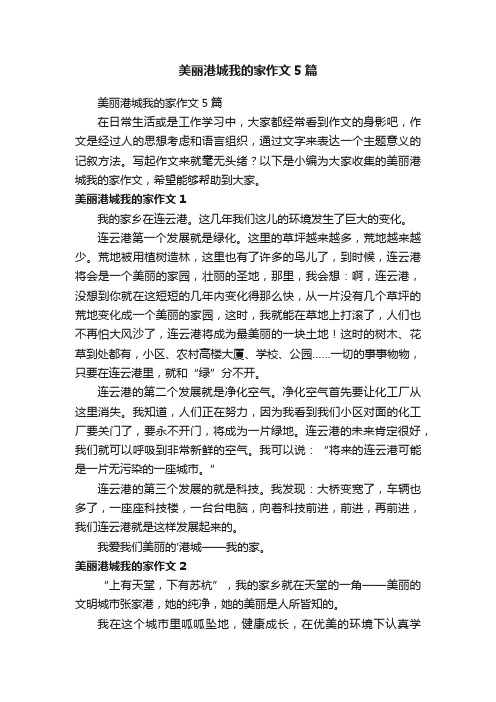 美丽港城我的家作文5篇

美丽港城我的家作文5篇

在日常生活或是工作学习中，大家都经常看到作文的身影吧，作文是经过人的思想考虑和语言组织，通过文字来表达一个主题意义的记叙方法。写起作文来就毫无头绪？以下是小编为大家收集的美丽港城我的家作文，希望能够帮助到大家。

美丽港城我的家作文1

我的家乡在连云港。这几年我们这儿的环境发生了巨大的变化。

连云港第一个发展就是绿化。这里的草坪越来越多，荒地越来越少。荒地被用植树造林，这里也有了许多的鸟儿了，到时候，连云港将会是一个美丽的家园，壮丽的圣地，那里，我会想：啊，连云港，没想到你就在这短短的几年内变化得那么快，从一片没有几个草坪的荒地变化成一个美丽的家园，这时，我就能在草地上打滚了，人们也不再怕大风沙了，连云港将成为最美丽的一块土地！这时的树木、花草到处都有，小区、农村高楼大厦、学校、公园……一切的事事物物，只要在连云港里，就和“绿”分不开。

连云港的第二个发展就是净化空气。净化空气首先要让化工厂从这里消失。我知道，人们正在努力，因为我看到我们小区对面的化工厂要关门了，要永不开门，将成为一片绿地。连云港的未来肯定很好，我们就可以呼吸到非常新鲜的空气。我可以说：“将来的连云港可能是一片无污染的一座城市。”

连云港的第三个发展的就是科技。我发现：大桥变宽了，车辆也多了，一座座科技楼，一台台电脑，向着科技前进，前进，再前进，我们连云港就是这样发展起来的。

我爱我们美丽的'港城——我的家。

美丽港城我的家作文2

“上有天堂，下有苏杭”，我的家乡就在天堂的一角——美丽的文明城市张家港，她的纯净，她的美丽是人所皆知的。

我在这个城市里呱呱坠地，健康成长，在优美的环境下认真学